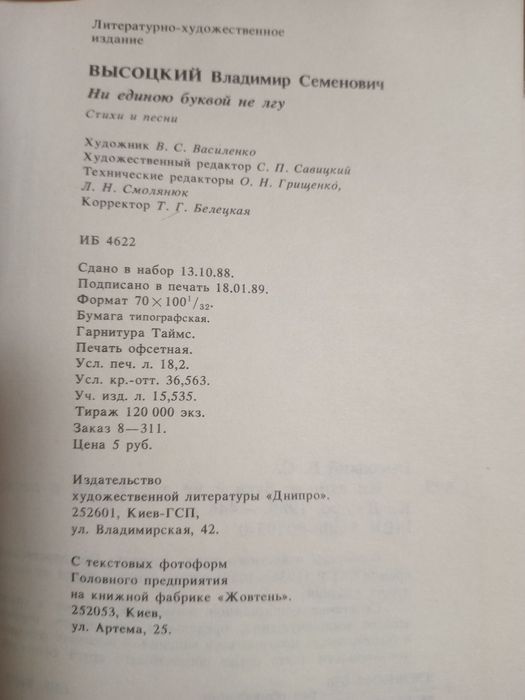 Литературно-художественное издание

ВЫСОЦКИЙ Владимир Семенович
Ни единою буквой не лгу
Стихи и песни

Художник В. С. Василенко
Художественный редактор С. П. Савицкий
Технические редакторы О. Н. Грищенко, Л. Н. Смолянюк
Корректор Т. Г. Белецкая

ИБ 4622

Сдано в набор 13.10.88.
Подписано в печать 18.01.89.
Формат $70 \times 100^1/_{32}$.
Бумага типографская.
Гарнитура Таймс.
Печать офсетная.
Усл. печ. л. 18,2.
Усл. кр.-отт. 36,563.
Уч. изд. л. 15,535.
Тираж 120 000 экз.
Заказ 8—311.
Цена 5 руб.

Издательство художественной литературы «Днипро».
252601, Киев-ГСП,
ул. Владимирская, 42.

С текстовых фотоформ
Головного предприятия
на книжной фабрике «Жовтень».
252053, Киев,
ул. Артема, 25.